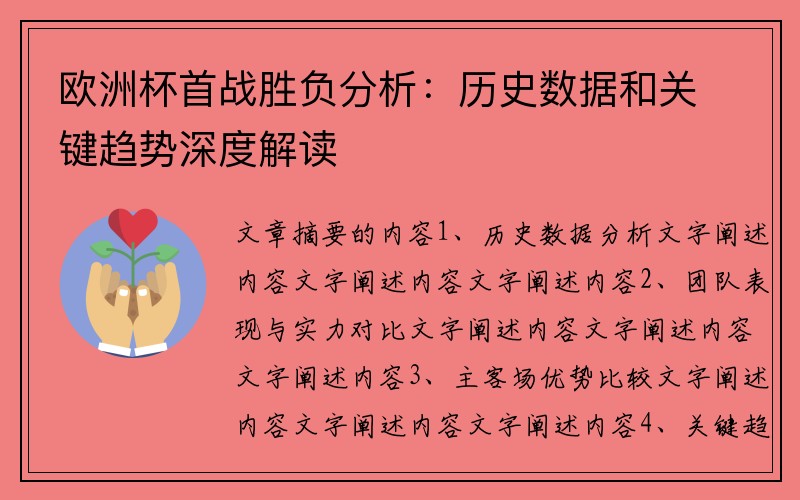 欧洲杯首战胜负分析：历史数据和关键趋势深度解读

文章摘要的内容1、历史数据分析文字阐述内容文字阐述内容文字阐述内容2、团队表现与实力对比文字阐述内容文字阐述内容文字阐述内容3、主客场优势比较文字阐述内容文字阐述内容文字阐述内容4、关键趋